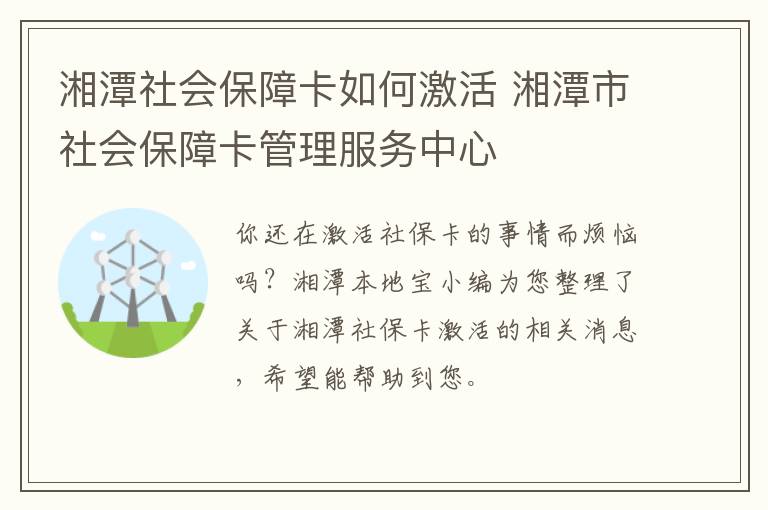 湘潭社会保障卡如何激活 湘潭市社会保障卡管理服务中心

你还在激活社保卡的事情而烦恼吗？湘潭本地宝小编为您整理了关于湘潭社保卡激活的相关消息，希望能帮助到您。